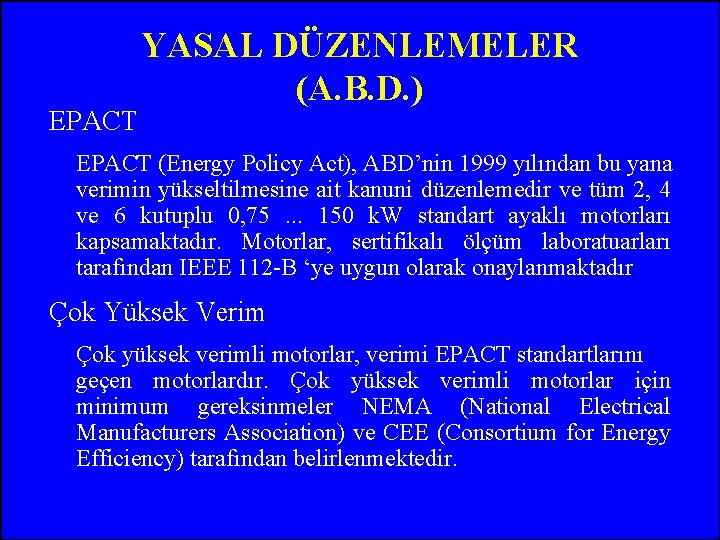 YASAL DÜZENLEMELER (A.B.D.)

EPACT

EPACT (Energy Policy Act), ABD’nin 1999 yılından bu yana verimin yükseltilmesine ait kanuni düzenlemedir ve tüm 2, 4 ve 6 kutuplu 0,75 ... 150 kW standart ayaklı motorları kapsamaktadır. Motorlar, sertifikalı ölçüm laboratuarları tarafından IEEE 112-B ‘ye uygun olarak onaylanmaktadır

Çok Yüksek Verim

Çok yüksek verimli motorlar, verimi EPACT standartlarını geçen motorlardır. Çok yüksek verimli motorlar için minimum gereksinmeler NEMA (National Electrical Manufacturers Association) ve CEE (Consortium for Energy Efficiency) tarafından belirlenmektedir.